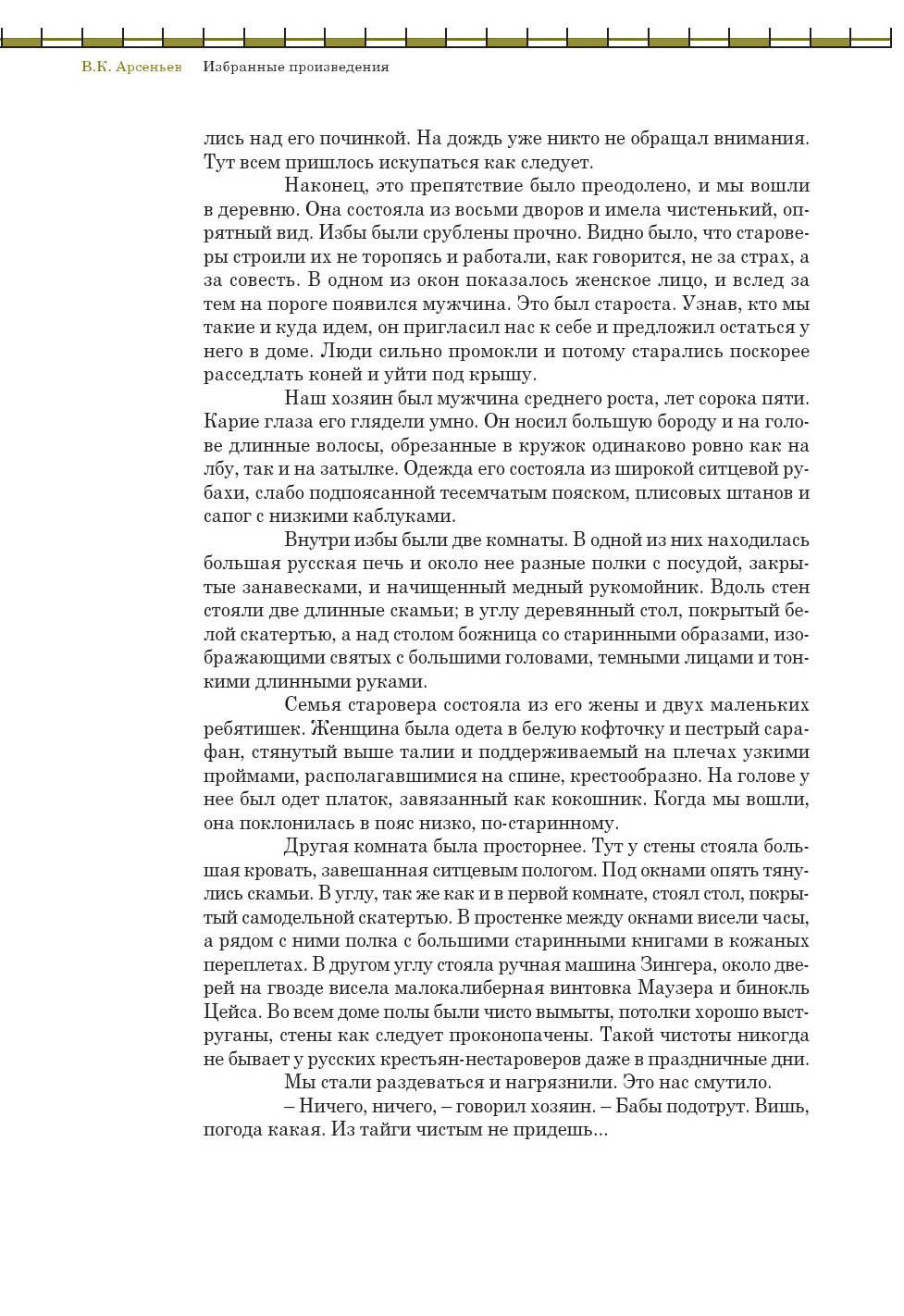 В.К. Арсеньев Избранные произведения

лись над его починкой. На дождь уже никто не обращал внимания. Тут всем пришлось искупаться как следует.

Наконец, это препятствие было преодолено, и мы вошли в деревню. Она состояла из восьми дворов и имела чистенький, опрятный вид. Избы были срублены прочно. Видно было, что староверы строили их не торопясь и работали, как говорится, не за страх, а за совесть. В одном из окон показалось женское лицо, и вслед за тем на пороге появился мужчина. Это был староста. Узнав, кто мы такие и куда идем, он пригласил нас к себе и предложил остаться у него в доме. Люди сильно промокли и потому старались поскорее расседлать коней и уйти под крышу.

Наш хозяин был мужчина среднего роста, лет сорока пяти. Карие глаза его глядели умно. Он носил большую бороду и на голове длинные волосы, обрезанные в кружок одинаково ровно как на лбу, так и на затылке. Одежда его состояла из широкой ситцевой рубахи, слабо подпоясанной тесемчатым пояском, плисовых штанов и сапог с низкими каблуками.

Внутри избы были две комнаты. В одной из них находилась большая русская печь и около нее разные полки с посудой, закрытые занавесками, и начищенный медный рукомойник. Вдоль стен стояли две длинные скамьи; в углу деревянный стол, покрытый белой скатертью, а над столом божница со старинными образами, изображающими святых с большими головами, темными лицами и тонкими длинными руками.

Семья старовера состояла из его жены и двух маленьких ребятишек. Женщина была одета в белую кофточку и пестрый сарафан, стянутый выше талии и поддерживаемый на плечах узкими проймами, располагавшимися на спине, крестообразно. На голове у нее был одет платок, завязанный как кокошник. Когда мы вошли, она поклонилась в пояс низко, по-старинному.

Другая комната была просторнее. Тут у стены стояла большая кровать, завешанная ситцевым пологом. Под окнами опять тянулись скамьи. В углу, так же как и в первой комнате, стоял стол, покрытый самодельной скатертью. В простенке между окнами висели часы, а рядом с ними полка с большими старинными книгами в кожаных переплетах. В другом углу стояла ручная машина Зингера, около дверей на гвозде висела малокалиберная винтовка Маузера и бинокль Цейса. Во всем доме полы были чисто вымыты, потолки хорошо выструганы, стены как следует проконопачены. Такой чистоты никогда не бывает у русских крестьян-нестароверов даже в праздничные дни.

Мы стали раздеваться и нагрязнили. Это нас смутило.

– Ничего, ничего, – говорил хозяин. – Бабы подотрут. Вишь, погода какая. Из тайги чистым не придешь...